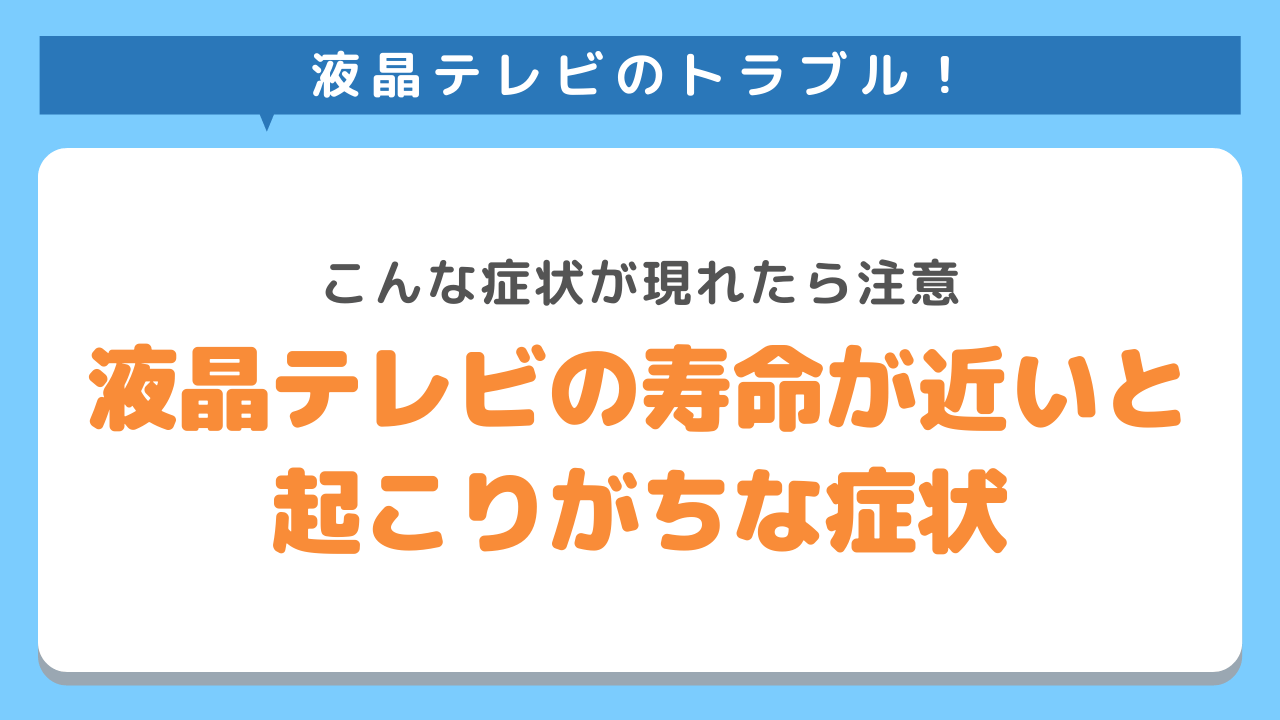 液晶テレビのトラブル！

こんな症状が現れたら注意

液晶テレビの寿命が近いと起こりがちな症状